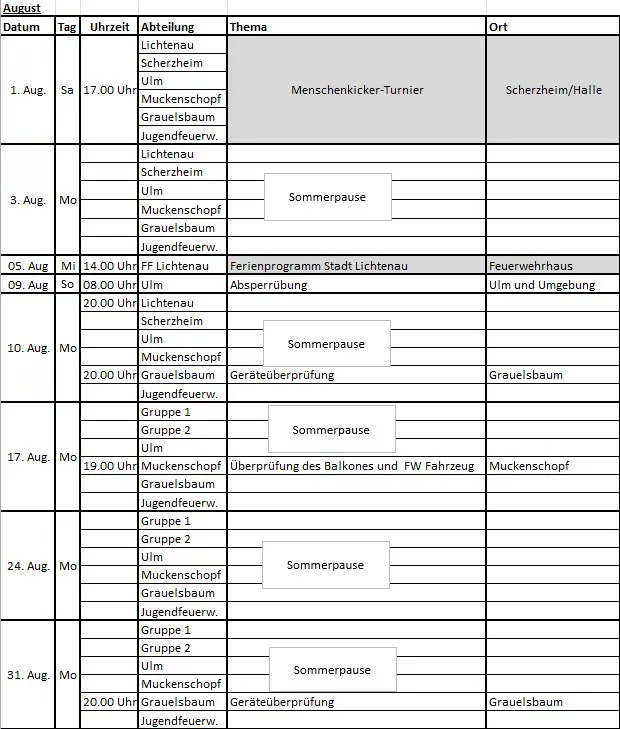 August

| Datum | Tag | Uhrzeit | Abteilung | Thema | Ort |
|---|---|---|---|---|---|
| 1. Aug. | Sa | 17.00 Uhr | Lichtenau | Menschenkicker-Turnier | Scherzheim/Halle |
| | | | Scherzheim | | |
| | | | Ulm | | |
| | | | Muckenschopf | | |
| | | | Grauelsbaum | | |
| | | | Jugendfeuerw. | | |
| 3. Aug. | Mo | | Lichtenau | Sommerpause | |
| | | | Scherzheim | | |
| | | | Ulm | | |
| | | | Muckenschopf | | |
| | | | Grauelsbaum | | |
| | | | Jugendfeuerw. | | |
| 05. Aug | Mi | 14.00 Uhr | FF Lichtenau | Ferienprogramm Stadt Lichtenau | Feuerwehrhaus |
| 09. Aug | So | 08.00 Uhr | Ulm | Absperrübung | Ulm und Umgebung |
| 10. Aug. | Mo | 20.00 Uhr | Lichtenau | Sommerpause | |
| | | | Scherzheim | | |
| | | | Ulm | | |
| | | | Muckenschopf | | |
| | | 20.00 Uhr | Grauelsbaum | Geräteüberprüfung | Grauelsbaum |
| | | | Jugendfeuerw. | | |
| 17. Aug. | Mo | | Gruppe 1 | Sommerpause | |
| | | | Gruppe 2 | | |
| | | | Ulm | | |
| | | 19.00 Uhr | Muckenschopf | Überprüfung des Balkones und FW Fahrzeug | Muckenschopf |
| | | | Grauelsbaum | | |
| | | | Jugendfeuerw. | | |
| 24. Aug. | Mo | | Gruppe 1 | Sommerpause | |
| | | | Gruppe 2 | | |
| | | | Ulm | | |
| | | | Muckenschopf | | |
| | | | Grauelsbaum | | |
| | | | Jugendfeuerw. | | |
| 31. Aug. | Mo | | Gruppe 1 | Sommerpause | |
| | | | Gruppe 2 | | |
| | | | Ulm | | |
| | | | Muckenschopf | | |
| | | 20.00 Uhr | Grauelsbaum | Geräteüberprüfung | Grauelsbaum |
| | | | Jugendfeuerw. | | |